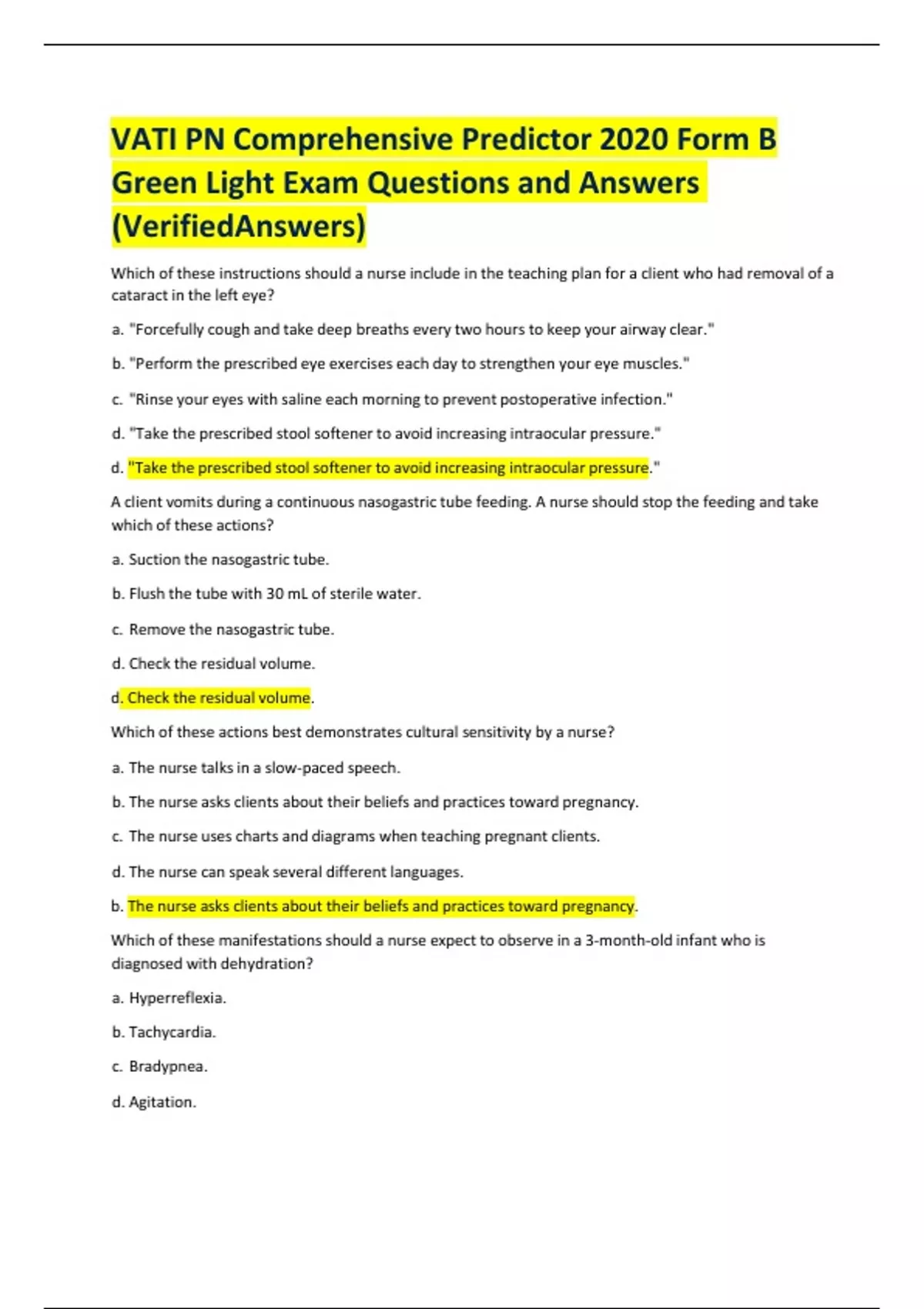 VATI PN Comprehensive Predictor 2020 Form B Green Light Exam Questions and Answers (VerifiedAnswers)

Which of these instructions should a nurse include in the teaching plan for a client who had removal of a cataract in the left eye?

a. "Forcefully cough and take deep breaths every two hours to keep your airway clear."

b. "Perform the prescribed eye exercises each day to strengthen your eye muscles."

c. "Rinse your eyes with saline each morning to prevent postoperative infection."

d. "Take the prescribed stool softener to avoid increasing intraocular pressure."

d. "Take the prescribed stool softener to avoid increasing intraocular pressure."

A client vomits during a continuous nasogastric tube feeding. A nurse should stop the feeding and take which of these actions?

a. Suction the nasogastric tube.

b. Flush the tube with 30 mL of sterile water.

c. Remove the nasogastric tube.

d. Check the residual volume.

d. Check the residual volume.

Which of these actions best demonstrates cultural sensitivity by a nurse?

a. The nurse talks in a slow-paced speech.

b. The nurse asks clients about their beliefs and practices toward pregnancy.

c. The nurse uses charts and diagrams when teaching pregnant clients.

d. The nurse can speak several different languages.

b. The nurse asks clients about their beliefs and practices toward pregnancy.

Which of these manifestations should a nurse expect to observe in a 3-month-old infant who is diagnosed with dehydration?

a. Hyperreflexia.

b. Tachycardia.

c. Bradypnea.

d. Agitation.